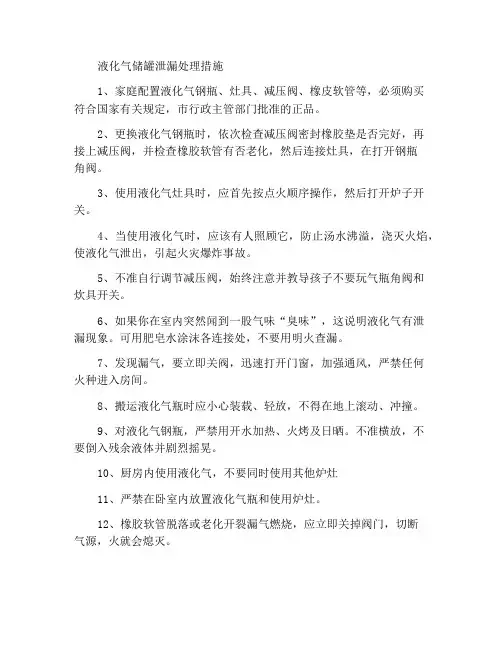 液化气储罐泄漏处理措施

1、家庭配置液化气钢瓶、灶具、减压阀、橡皮软管等，必须购买符合国家有关规定，市行政主管部门批准的正品。

2、更换液化气钢瓶时，依次检查减压阀密封橡胶垫是否完好，再接上减压阀，并检查橡胶软管有否老化，然后连接灶具，在打开钢瓶角阀。

3、使用液化气灶具时，应首先按点火顺序操作，然后打开炉子开关。

4、当使用液化气时，应该有人照顾它，防止汤水沸溢，浇灭火焰，使液化气泄出，引起火灾爆炸事故。

5、不准自行调节减压阀，始终注意并教导孩子不要玩气瓶角阀和炊具开关。

6、如果你在室内突然闻到一股气味“臭味”，这说明液化气有泄漏现象。可用肥皂水涂沫各连接处，不要用明火查漏。

7、发现漏气，要立即关阀，迅速打开门窗，加强通风，严禁任何火种进入房间。

8、搬运液化气瓶时应小心装载、轻放，不得在地上滚动、冲撞。

9、对液化气钢瓶，严禁用开水加热、火烤及日晒。不准横放，不要倒入残余液体并剧烈摇晃。

10、厨房内使用液化气，不要同时使用其他炉灶

11、严禁在卧室内放置液化气瓶和使用炉灶。

12、橡胶软管脱落或老化开裂漏气燃烧，应立即关掉阀门，切断气源，火就会熄灭。